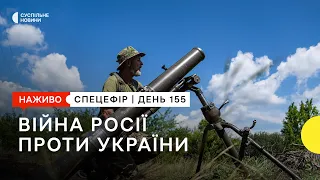 СУСПІЛЬНЕ НОВИНИ

НАЖИВО СПЕЦЕФІР | ДЕНЬ 155

ВІЙНА РОСІЇ ПРОТИ УКРАЇНИ